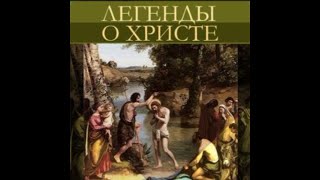 ЛЕГЕНДЫ
О ХРИСТЕ